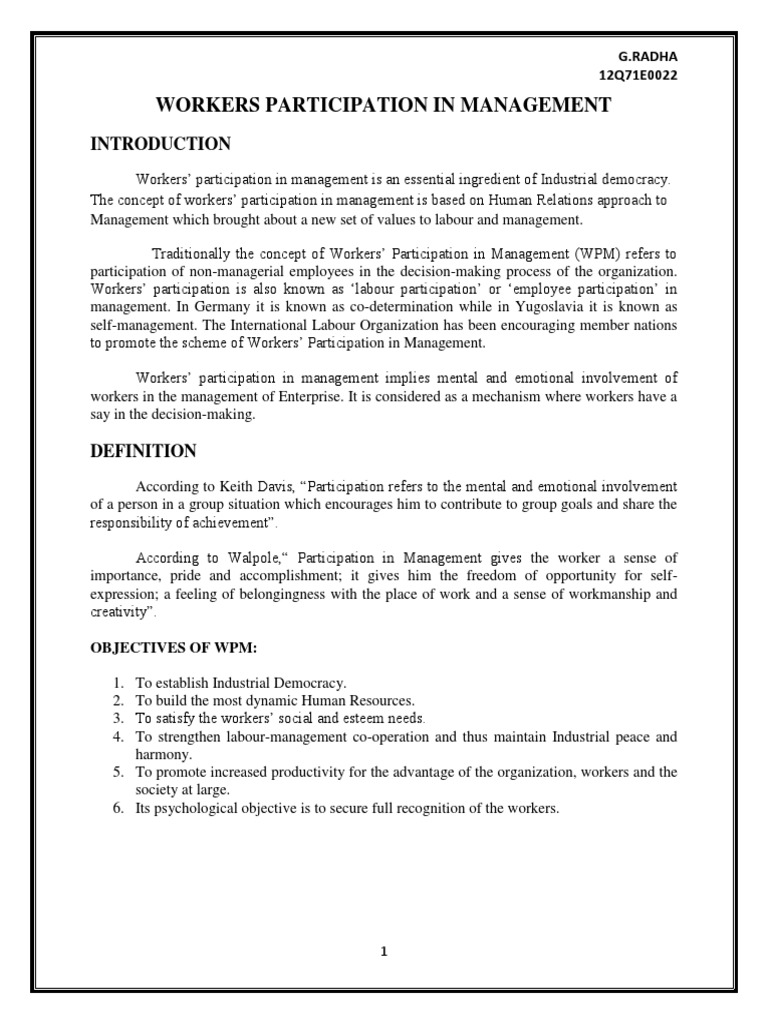 G.RADHA
12Q71E0022

WORKERS PARTICIPATION IN MANAGEMENT

INTRODUCTION

Workers' participation in management is an essential ingredient of Industrial democracy. The concept of workers' participation in management is based on Human Relations approach to Management which brought about a new set of values to labour and management.

Traditionally the concept of Workers' Participation in Management (WPM) refers to participation of non-managerial employees in the decision-making process of the organization. Workers' participation is also known as 'labour participation' or 'employee participation' in management. In Germany it is known as co-determination while in Yugoslavia it is known as self-management. The International Labour Organization has been encouraging member nations to promote the scheme of Workers' Participation in Management.

Workers' participation in management implies mental and emotional involvement of workers in the management of Enterprise. It is considered as a mechanism where workers have a say in the decision-making.

DEFINITION

According to Keith Davis, "Participation refers to the mental and emotional involvement of a person in a group situation which encourages him to contribute to group goals and share the responsibility of achievement".

According to Walpole," Participation in Management gives the worker a sense of importance, pride and accomplishment; it gives him the freedom of opportunity for self-expression; a feeling of belongingness with the place of work and a sense of workmanship and creativity".

OBJECTIVES OF WPM:

1. To establish Industrial Democracy.
2. To build the most dynamic Human Resources.
3. To satisfy the workers' social and esteem needs.
4. To strengthen labour-management co-operation and thus maintain Industrial peace and harmony.
5. To promote increased productivity for the advantage of the organization, workers and the society at large.
6. Its psychological objective is to secure full recognition of the workers.

1